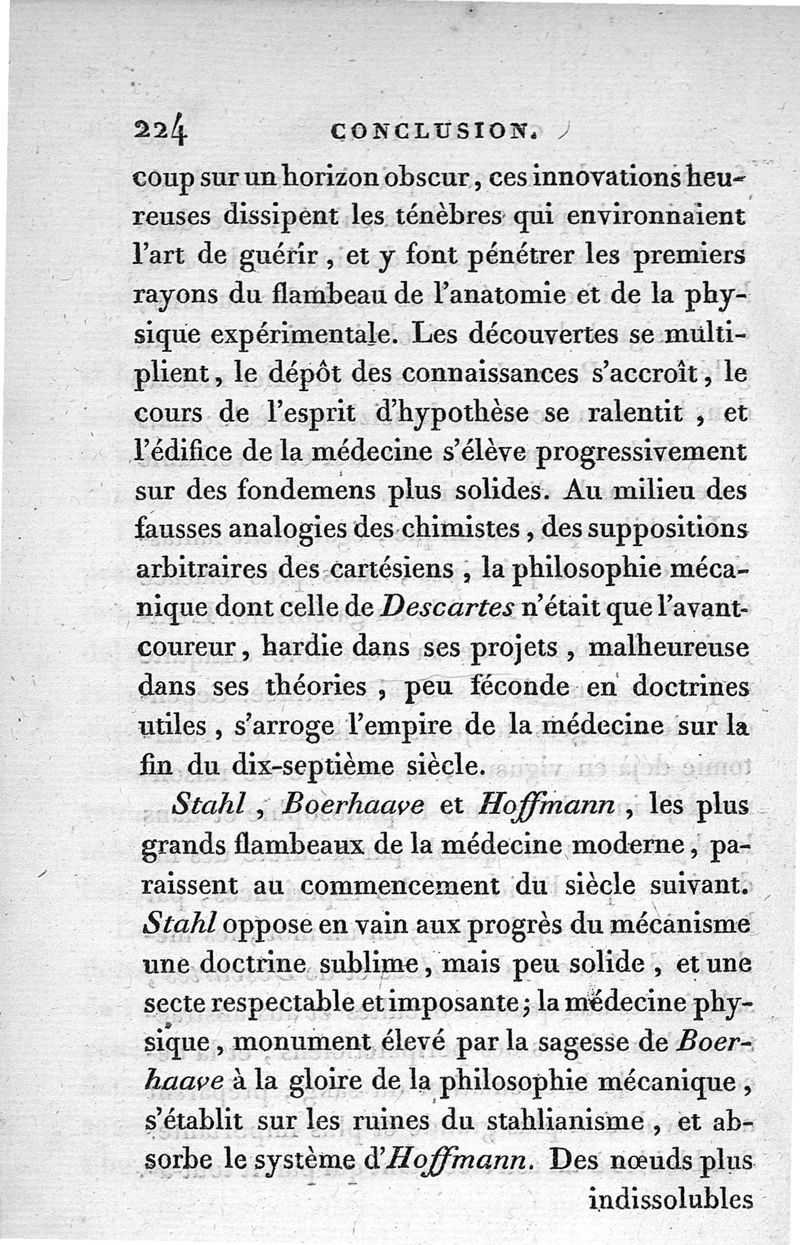 224 CONCLUSION.

coup sur un horizon obscur, ces innovations heureuses dissipent les ténèbres qui environnaient l'art de guérir, et y font pénétrer les premiers rayons du flambeau de l'anatomie et de la physique expérimentale. Les découvertes se multiplient, le dépôt des connaissances s'accroît, le cours de l'esprit d'hypothèse se ralentit, et l'édifice de la médecine s'élève progressivement sur des fondemens plus solides. Au milieu des fausses analogies des chimistes, des suppositions arbitraires des cartésiens, la philosophie mécanique dont celle de Descartes n'était que l'avant-coureur, hardie dans ses projets, malheureuse dans ses théories, peu féconde en doctrines utiles, s'arroge l'empire de la médecine sur la fin du dix-septième siècle.

Stahl, Boerhaave et Hoffmann, les plus grands flambeaux de la médecine moderne, paraissent au commencement du siècle suivant. Stahl oppose en vain aux progrès du mécanisme une doctrine sublime, mais peu solide, et une secte respectable et imposante; la médecine physique, monument élevé par la sagesse de Boerhaave à la gloire de la philosophie mécanique, s'établit sur les ruines du stahlianisme, et absorbe le système d'Hoffmann. Des nœuds plus indissolubles